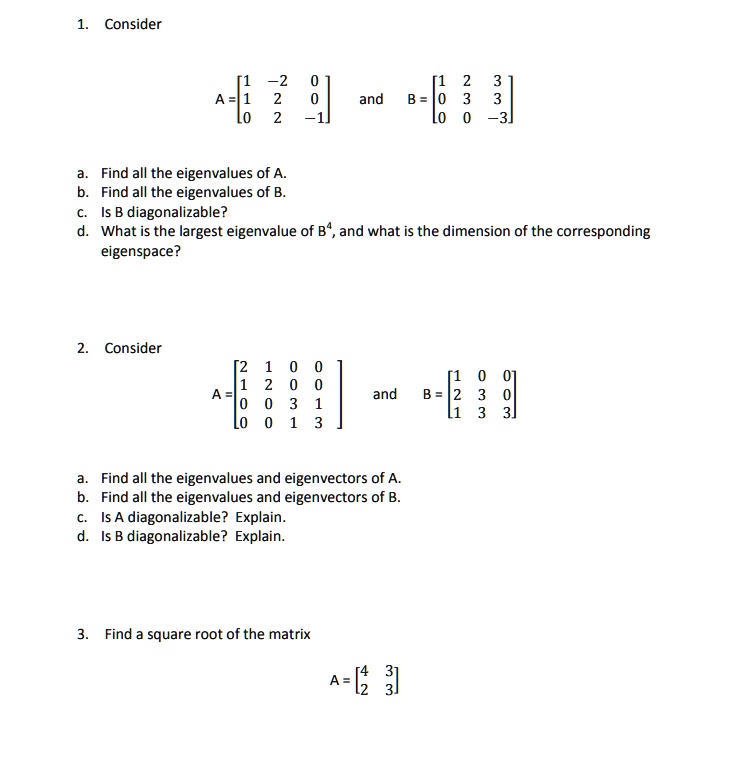 1. Consider

$A = \begin{bmatrix} 1 & -2 & 0 \\ 1 & 2 & 0 \\ 0 & 2 & -1 \end{bmatrix}$ and $B = \begin{bmatrix} 1 & 2 & 3 \\ 0 & 3 & 3 \\ 0 & 0 & -3 \end{bmatrix}$

a. Find all the eigenvalues of A.
b. Find all the eigenvalues of B.
c. Is B diagonalizable?
d. What is the largest eigenvalue of $B^4$, and what is the dimension of the corresponding eigenspace?

2. Consider

$A = \begin{bmatrix} 2 & 1 & 0 & 0 \\ 1 & 2 & 0 & 0 \\ 0 & 0 & 3 & 1 \\ 0 & 0 & 1 & 3 \end{bmatrix}$ and $B = \begin{bmatrix} 1 & 0 & 0 \\ 2 & 3 & 0 \\ 1 & 3 & 3 \end{bmatrix}$

a. Find all the eigenvalues and eigenvectors of A.
b. Find all the eigenvalues and eigenvectors of B.
c. Is A diagonalizable? Explain.
d. Is B diagonalizable? Explain.

3. Find a square root of the matrix

$A = \begin{bmatrix} 4 & 3 \\ 2 & 3 \end{bmatrix}$